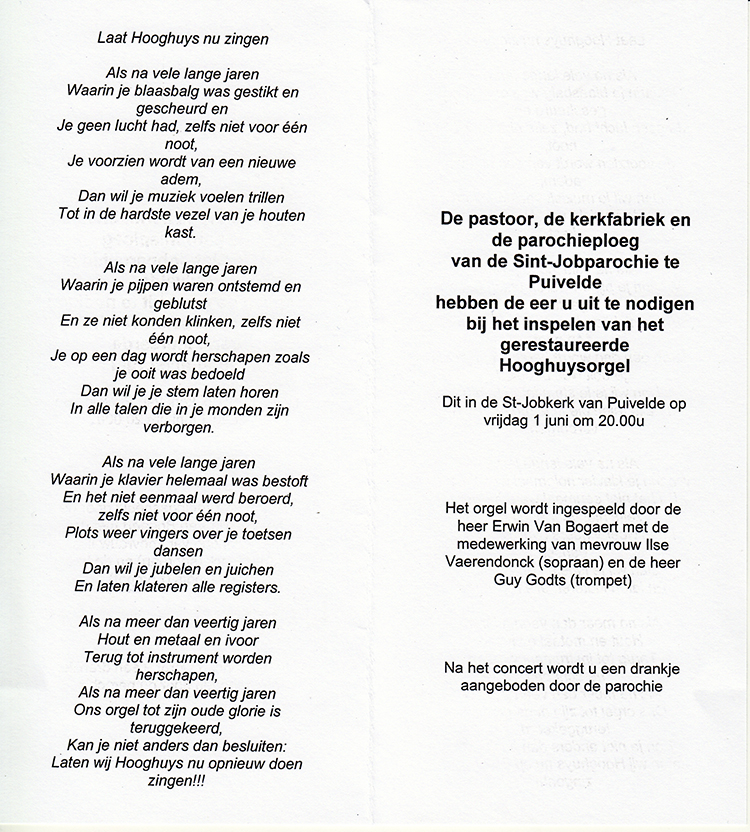 Laat Hooghuys nu zingen

Als na vele lange jaren
Waarin je blaasbalg was gestikt en gescheurd en
Je geen lucht had, zelfs niet voor één noot,
Je voorzien wordt van een nieuwe adem,
Dan wil je muziek voelen trillen
Tot in de hardste vezel van je houten kast.

Als na vele lange jaren
Waarin je pijpen waren ontstemd en geblutst
En ze niet konden klinken, zelfs niet één noot,
Je op een dag wordt herschapen zoals je ooit was bedoeld
Dan wil je je stem laten horen
In alle talen die in je monden zijn verborgen.

Als na vele lange jaren
Waarin je klavier helemaal was bestoft
En het niet eenmaal werd beroerd, zelfs niet voor één noot,
Plots weer vingers over je toetsen dansen
Dan wil je jubelen en juichen
En laten klateren alle registers.

Als na meer dan veertig jaren
Hout en metaal en ivoor
Terug tot instrument worden herschapen,
Als na meer dan veertig jaren
Ons orgel tot zijn oude glorie is teruggekeerd,
Kan je niet anders dan besluiten:
Laten wij Hooghuys nu opnieuw doen zingen!!!

De pastoor, de kerkfabriek en de parochieploeg van de Sint-Jobparochie te Puivelde hebben de eer u uit te nodigen bij het inspelen van het gerestaureerde Hooghuysorgel

Dit in de St-Jobkerk van Puivelde op vrijdag 1 juni om 20.00u

Het orgel wordt ingespeeld door de heer Erwin Van Bogaert met de medewerking van mevrouw Ilse Vaerendonck (sopraan) en de heer Guy Godts (trompet)

Na het concert wordt u een drankje aangeboden door de parochie